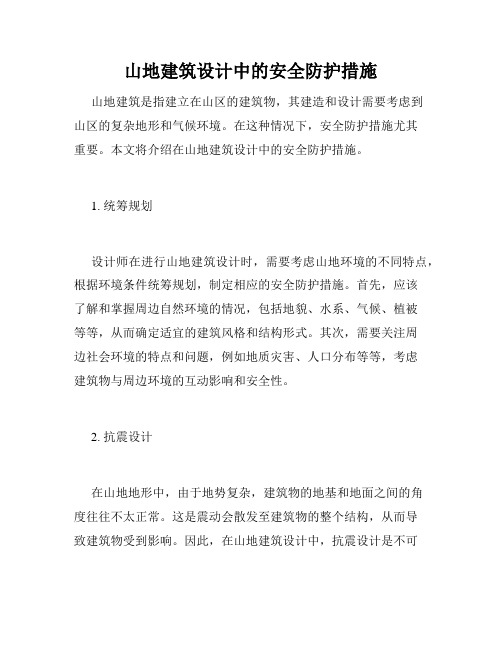 山地建筑设计中的安全防护措施

山地建筑是指建立在山区的建筑物，其建造和设计需要考虑到山区的复杂地形和气候环境。在这种情况下，安全防护措施尤其重要。本文将介绍在山地建筑设计中的安全防护措施。

1. 统筹规划

设计师在进行山地建筑设计时，需要考虑山地环境的不同特点，根据环境条件统筹规划，制定相应的安全防护措施。首先，应该了解和掌握周边自然环境的情况，包括地貌、水系、气候、植被等等，从而确定适宜的建筑风格和结构形式。其次，需要关注周边社会环境的特点和问题，例如地质灾害、人口分布等等，考虑建筑物与周边环境的互动影响和安全性。

2. 抗震设计

在山地地形中，由于地势复杂，建筑物的地基和地面之间的角度往往不太正常。这是震动会散发至建筑物的整个结构，从而导致建筑物受到影响。因此，在山地建筑设计中，抗震设计是不可